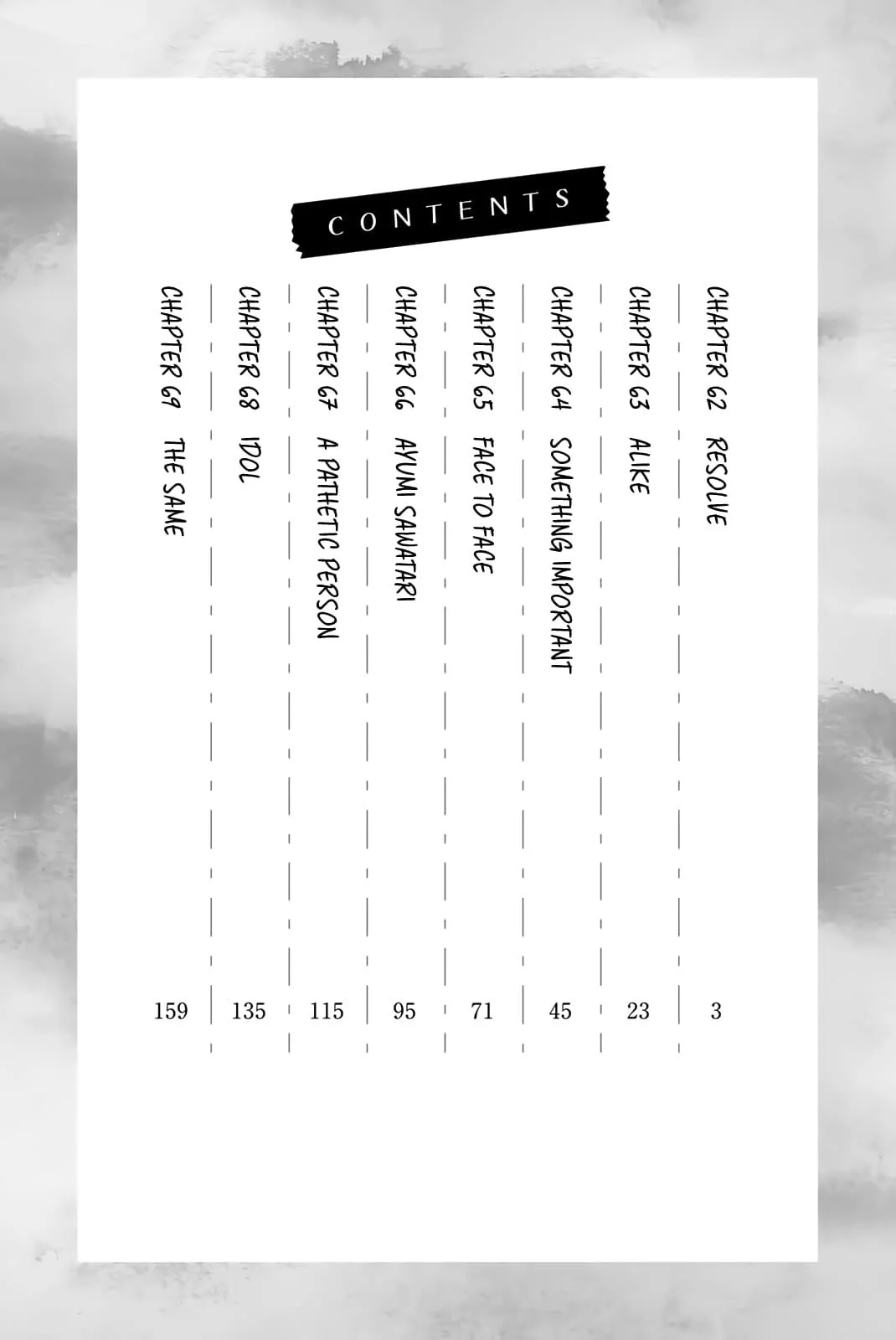 CONTENTS

CHAPTER 62 RESOLVE 3
CHAPTER 63 ALIKE 23
CHAPTER 64 SOMETHING IMPORTANT 45
CHAPTER 65 FACE TO FACE 71
CHAPTER 66 AYUMI SAWATARI 95
CHAPTER 67 A PATHETIC PERSON 115
CHAPTER 68 IDOL 135
CHAPTER 69 THE SAME 159